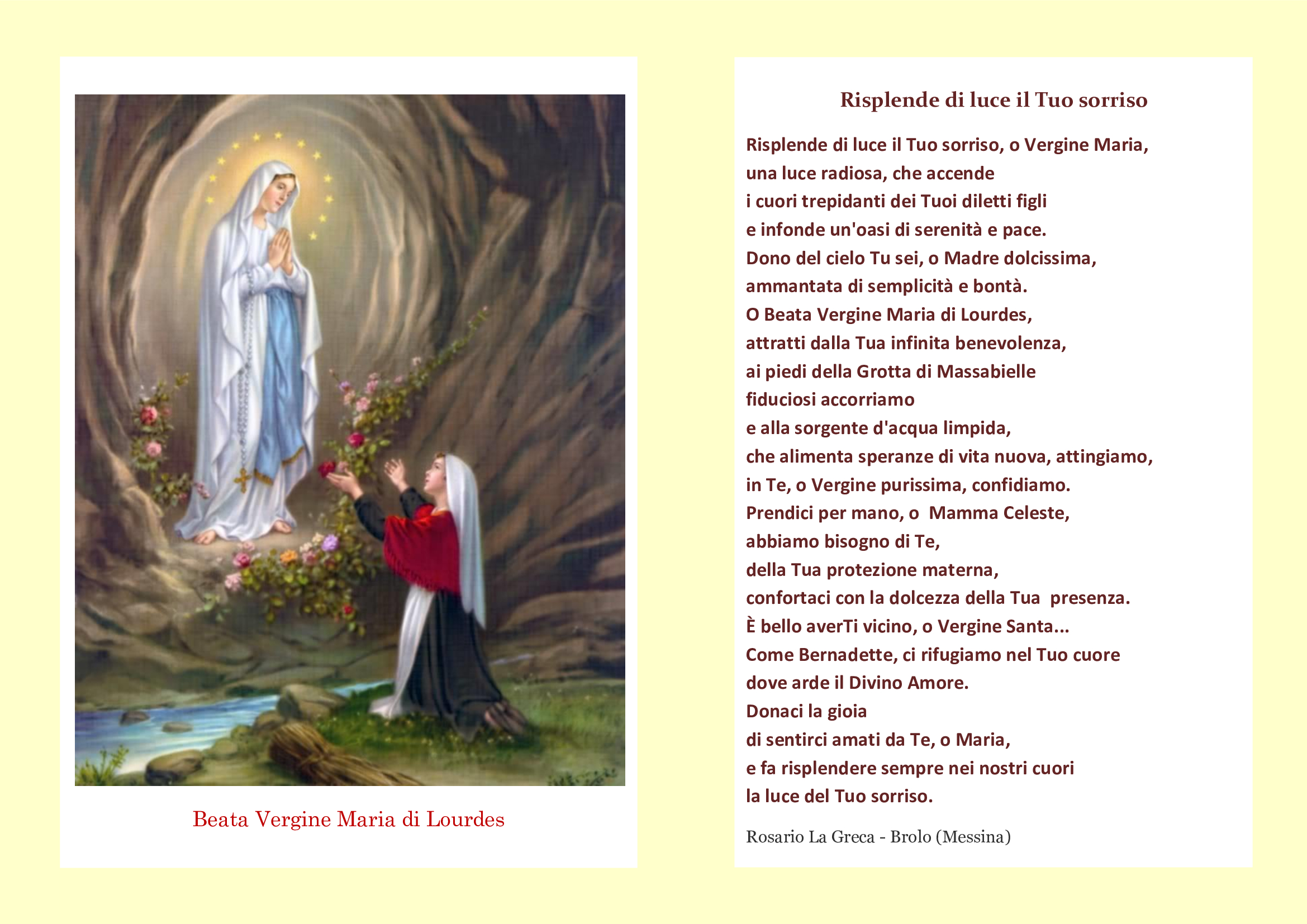 Beata Vergine Maria di Lourdes

Risplende di luce il Tuo sorriso

Risplende di luce il Tuo sorriso, o Vergine Maria,
una luce radiosa, che accende
i cuori trepidanti dei Tuoi diletti figli
e infonde un'oasi di serenità e pace.
Dono del cielo Tu sei, o Madre dolcissima,
ammantata di semplicità e bontà.
O Beata Vergine Maria di Lourdes,
attratti dalla Tua infinita benevolenza,
ai piedi della Grotta di Massabielle
fiduciosi accorriamo
e alla sorgente d'acqua limpida,
che alimenta speranze di vita nuova, attingiamo,
in Te, o Vergine purissima, confidiamo.
Prendici per mano, o Mamma Celeste,
abbiamo bisogno di Te,
della Tua protezione materna,
confortaci con la dolcezza della Tua presenza.
È bello averTi vicino, o Vergine Santa...
Come Bernadette, ci rifugiamo nel Tuo cuore
dove arde il Divino Amore.
Donaci la gioia
di sentirci amati da Te, o Maria,
e fa risplendere sempre nei nostri cuori
la luce del Tuo sorriso.

Rosario La Greca - Brolo (Messina)